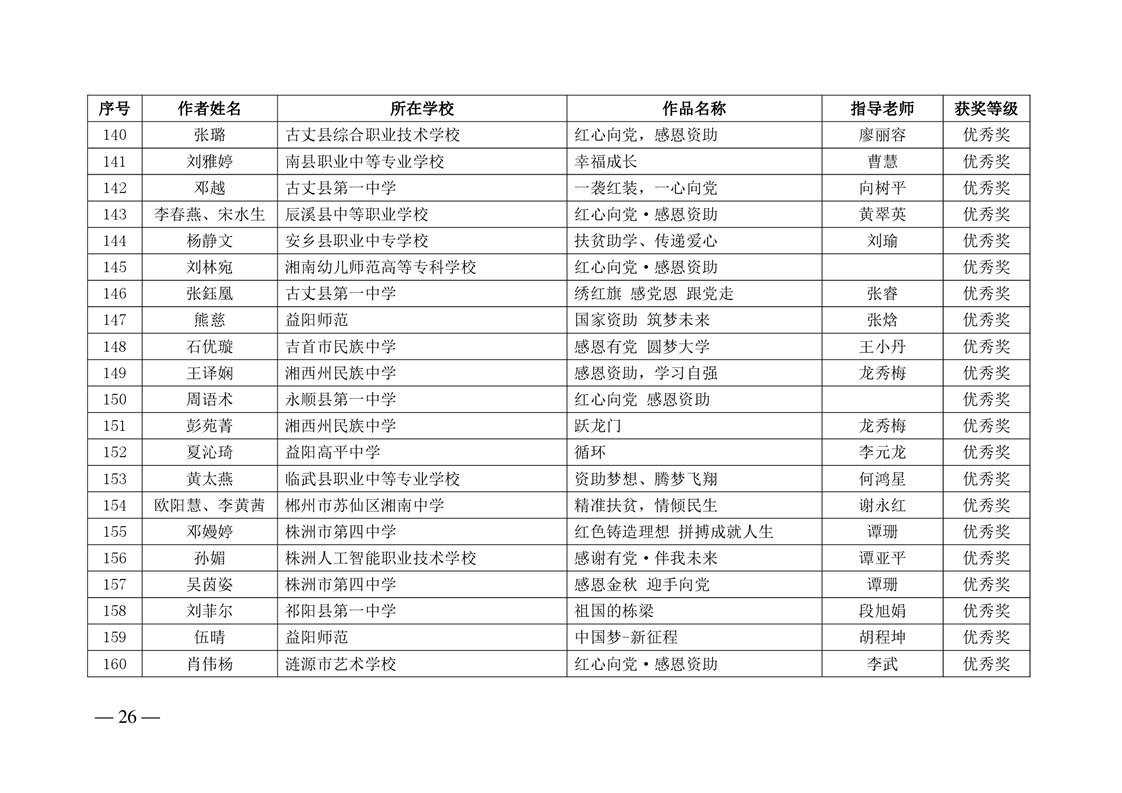 | 序号 | 作者姓名 | 所在学校 | 作品名称 | 指导老师 | 获奖等级 |
|---|---|---|---|---|---|
| 140 | 张璐 | 古丈县综合职业技术学校 | 红心向党，感恩资助 | 廖丽容 | 优秀奖 |
| 141 | 刘雅婷 | 南县职业中等专业学校 | 幸福成长 | 曹慧 | 优秀奖 |
| 142 | 邓越 | 古丈县第一中学 | 一袭红装，一心向党 | 向树平 | 优秀奖 |
| 143 | 李春燕、宋水生 | 辰溪县中等职业学校 | 红心向党·感恩资助 | 黄翠英 | 优秀奖 |
| 144 | 杨静文 | 安乡县职业中专学校 | 扶贫助学、传递爱心 | 刘瑜 | 优秀奖 |
| 145 | 刘林宛 | 湘南幼儿师范高等专科学校 | 红心向党·感恩资助 | | 优秀奖 |
| 146 | 张鈺凰 | 古丈县第一中学 | 绣红旗 感党恩 跟党走 | 张睿 | 优秀奖 |
| 147 | 熊慈 | 益阳师范 | 国家资助 筑梦未来 | 张焓 | 优秀奖 |
| 148 | 石优璇 | 吉首市民族中学 | 感恩有党 圆梦大学 | 王小丹 | 优秀奖 |
| 149 | 王译娴 | 湘西州民族中学 | 感恩资助，学习自强 | 龙秀梅 | 优秀奖 |
| 150 | 周语术 | 永顺县第一中学 | 红心向党 感恩资助 | | 优秀奖 |
| 151 | 彭苑菁 | 湘西州民族中学 | 跃龙门 | 龙秀梅 | 优秀奖 |
| 152 | 夏沁琦 | 益阳高平中学 | 循环 | 李元龙 | 优秀奖 |
| 153 | 黄太燕 | 临武县职业中等专业学校 | 资助梦想、腾梦飞翔 | 何鸿星 | 优秀奖 |
| 154 | 欧阳慧、李黄茜 | 郴州市苏仙区湘南中学 | 精准扶贫，情倾民生 | 谢永红 | 优秀奖 |
| 155 | 邓嫚婷 | 株洲市第四中学 | 红色铸造理想 拼搏成就人生 | 谭珊 | 优秀奖 |
| 156 | 孙媚 | 株洲人工智能职业技术学校 | 感谢有党·伴我未来 | 谭亚平 | 优秀奖 |
| 157 | 吴茵姿 | 株洲市第四中学 | 感恩金秋 迎手向党 | 谭珊 | 优秀奖 |
| 158 | 刘菲尔 | 祁阳县第一中学 | 祖国的栋梁 | 段旭娟 | 优秀奖 |
| 159 | 伍晴 | 益阳师范 | 中国梦-新征程 | 胡程坤 | 优秀奖 |
| 160 | 肖伟杨 | 涟源市艺术学校 | 红心向党·感恩资助 | 李武 | 优秀奖 |

— 26 —